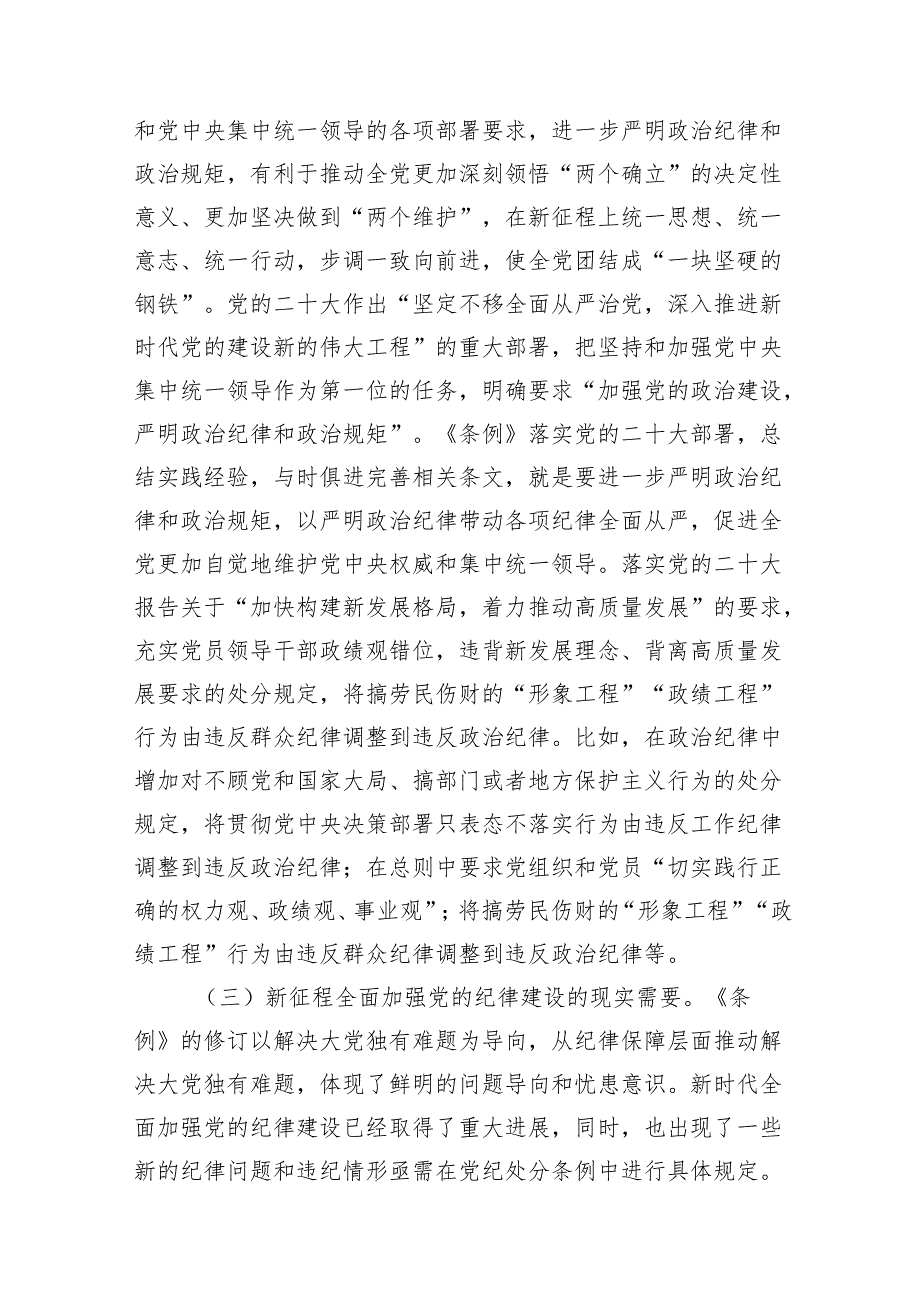 和党中央集中统一领导的各项部署要求，进一步严明政治纪律和政治规矩，有利于推动全党更加深刻领悟“两个确立”的决定性意义、更加坚决做到“两个维护”，在新征程上统一思想、统一意志、统一行动，步调一致向前进，使全党团结成“一块坚硬的钢铁”。党的二十大作出“坚定不移全面从严治党，深入推进新时代党的建设新的伟大工程”的重大部署，把坚持和加强党中央集中统一领导作为第一位的任务，明确要求“加强党的政治建设，严明政治纪律和政治规矩”。《条例》落实党的二十大部署，总结实践经验，与时俱进完善相关条文，就是要进一步严明政治纪律和政治规矩，以严明政治纪律带动各项纪律全面从严，促进全党更加自觉地维护党中央权威和集中统一领导。落实党的二十大报告关于“加快构建新发展格局，着力推动高质量发展”的要求，充实党员领导干部政绩观错位，违背新发展理念、背离高质量发展要求的处分规定，将搞劳民伤财的“形象工程”“政绩工程”行为由违反群众纪律调整到违反政治纪律。比如，在政治纪律中增加对不顾党和国家大局、搞部门或者地方保护主义行为的处分规定，将贯彻党中央决策部署只表态不落实行为由违反工作纪律调整到违反政治纪律；在总则中要求党组织和党员“切实践行正确的权力观、政绩观、事业观”；将搞劳民伤财的“形象工程”“政绩工程”行为由违反群众纪律调整到违反政治纪律等。

（三）新征程全面加强党的纪律建设的现实需要。《条例》的修订以解决大党独有难题为导向，从纪律保障层面推动解决大党独有难题，体现了鲜明的问题导向和忧患意识。新时代全面加强党的纪律建设已经取得了重大进展，同时，也出现了一些新的纪律问题和违纪情形亟需在党纪处分条例中进行具体规定。